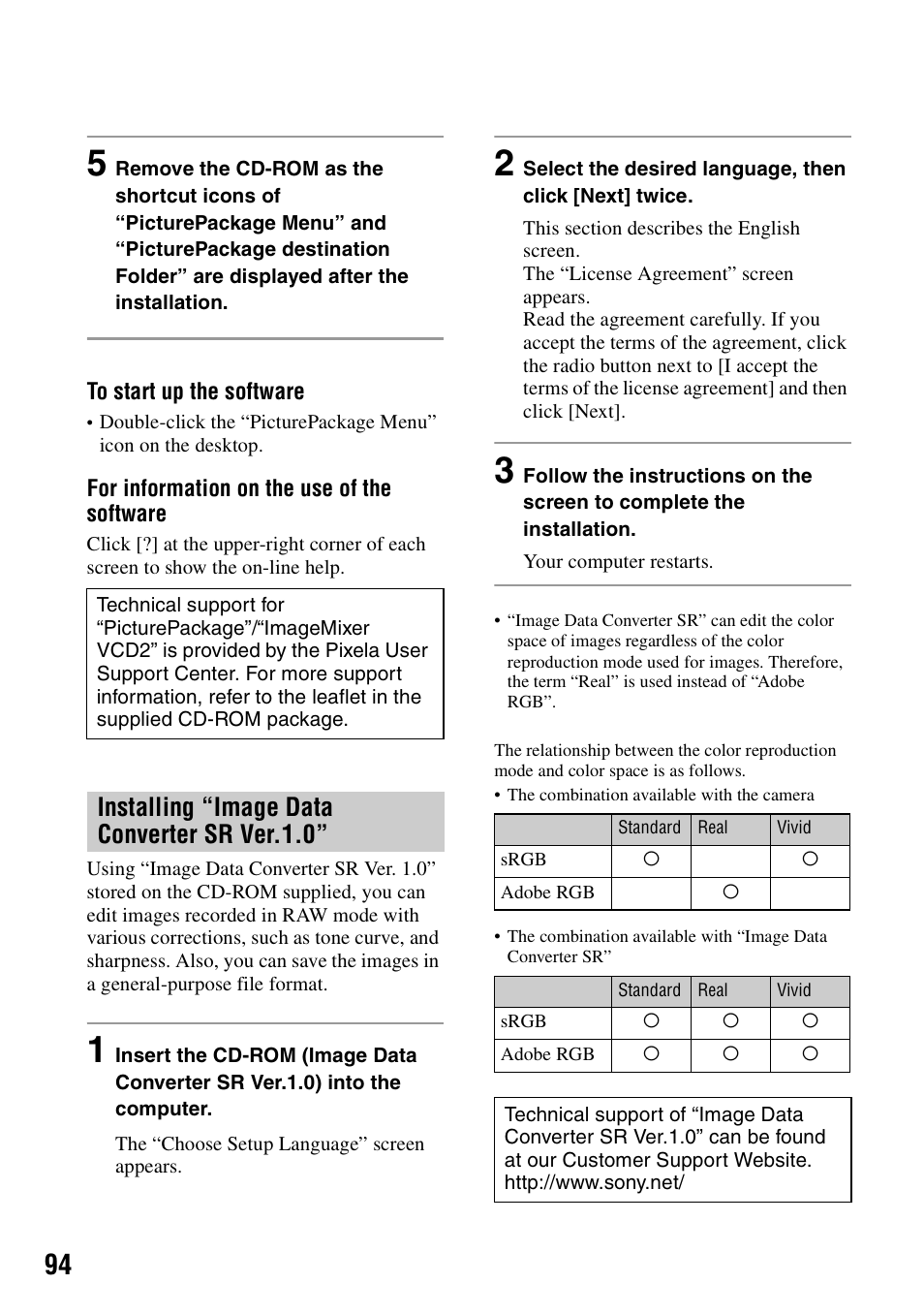 5 Remove the CD-ROM as the shortcut icons of “PicturePackage Menu” and “PicturePackage destination Folder” are displayed after the installation.

To start up the software

• Double-click the “PicturePackage Menu” icon on the desktop.

For information on the use of the software

Click [?] at the upper-right corner of each screen to show the on-line help.

Technical support for “PicturePackage”/“ImageMixer VCD2” is provided by the Pixela User Support Center. For more support information, refer to the leaflet in the supplied CD-ROM package.

Installing “Image Data Converter SR Ver.1.0”

Using “Image Data Converter SR Ver. 1.0” stored on the CD-ROM supplied, you can edit images recorded in RAW mode with various corrections, such as tone curve, and sharpness. Also, you can save the images in a general-purpose file format.

1 Insert the CD-ROM (Image Data Converter SR Ver.1.0) into the computer.

The “Choose Setup Language” screen appears.

2 Select the desired language, then click [Next] twice.

This section describes the English screen.
The “License Agreement” screen appears.
Read the agreement carefully. If you accept the terms of the agreement, click the radio button next to [I accept the terms of the license agreement] and then click [Next].

3 Follow the instructions on the screen to complete the installation.

Your computer restarts.

• “Image Data Converter SR” can edit the color space of images regardless of the color reproduction mode used for images. Therefore, the term “Real” is used instead of “Adobe RGB”.

The relationship between the color reproduction mode and color space is as follows.

• The combination available with the camera

| | Standard | Real | Vivid |
|---|---|---|---|
| sRGB | ○ | | ○ |
| Adobe RGB | | ○ | |

• The combination available with “Image Data Converter SR”

| | Standard | Real | Vivid |
|---|---|---|---|
| sRGB | ○ | ○ | ○ |
| Adobe RGB | ○ | ○ | ○ |

Technical support of “Image Data Converter SR Ver.1.0” can be found at our Customer Support Website.
http://www.sony.net/

94